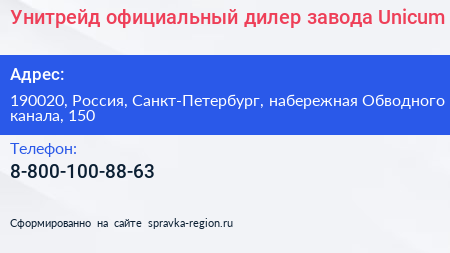 Унитрейд официальный дилер завода Unicum

Адрес:

190020, Россия, Санкт-Петербург, набережная Обводного канала, 150

Телефон:

8-800-100-88-63

Сформированно на сайте spravka-region.ru